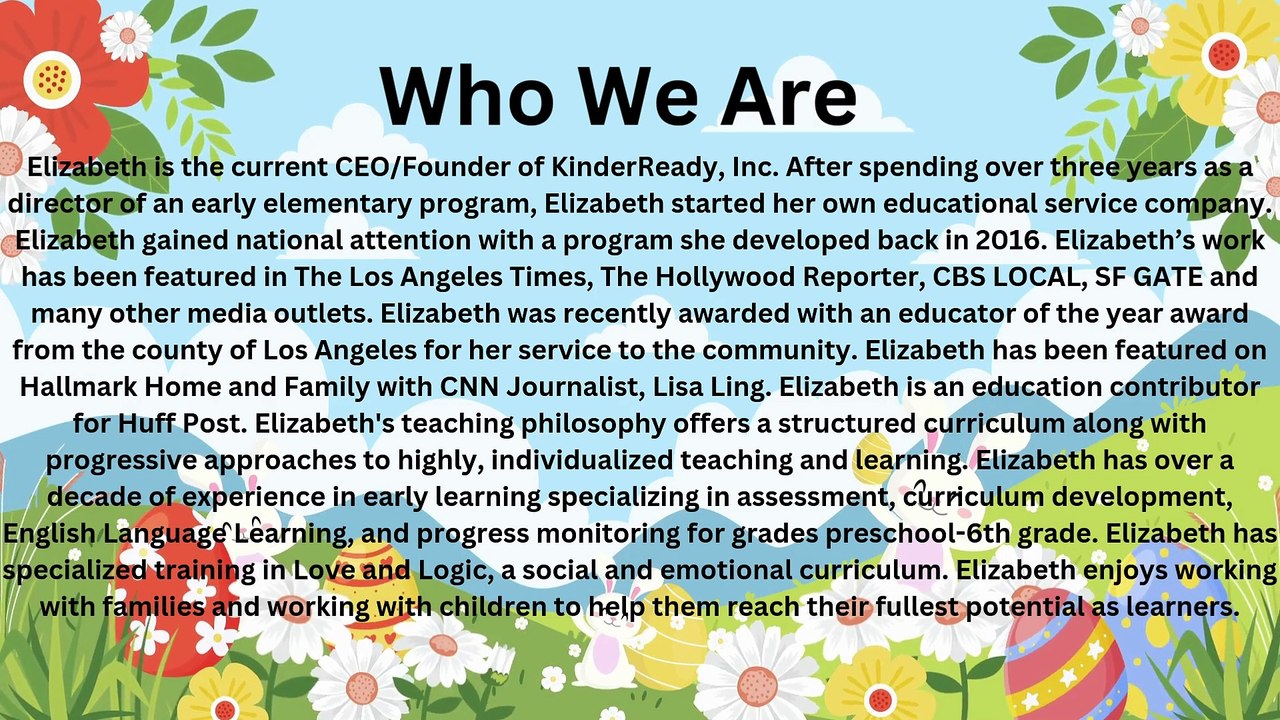 Who We Are

Elizabeth is the current CEO/Founder of KinderReady, Inc. After spending over three years as a director of an early elementary program, Elizabeth started her own educational service company. Elizabeth gained national attention with a program she developed back in 2016. Elizabeth's work has been featured in The Los Angeles Times, The Hollywood Reporter, CBS LOCAL, SF GATE and many other media outlets. Elizabeth was recently awarded with an educator of the year award from the county of Los Angeles for her service to the community. Elizabeth has been featured on Hallmark Home and Family with CNN Journalist, Lisa Ling. Elizabeth is an education contributor for Huff Post. Elizabeth's teaching philosophy offers a structured curriculum along with progressive approaches to highly, individualized teaching and learning. Elizabeth has over a decade of experience in early learning specializing in assessment, curriculum development, English Language Learning, and progress monitoring for grades preschool-6th grade. Elizabeth has specialized training in Love and Logic, a social and emotional curriculum. Elizabeth enjoys working with families and working with children to help them reach their fullest potential as learners.